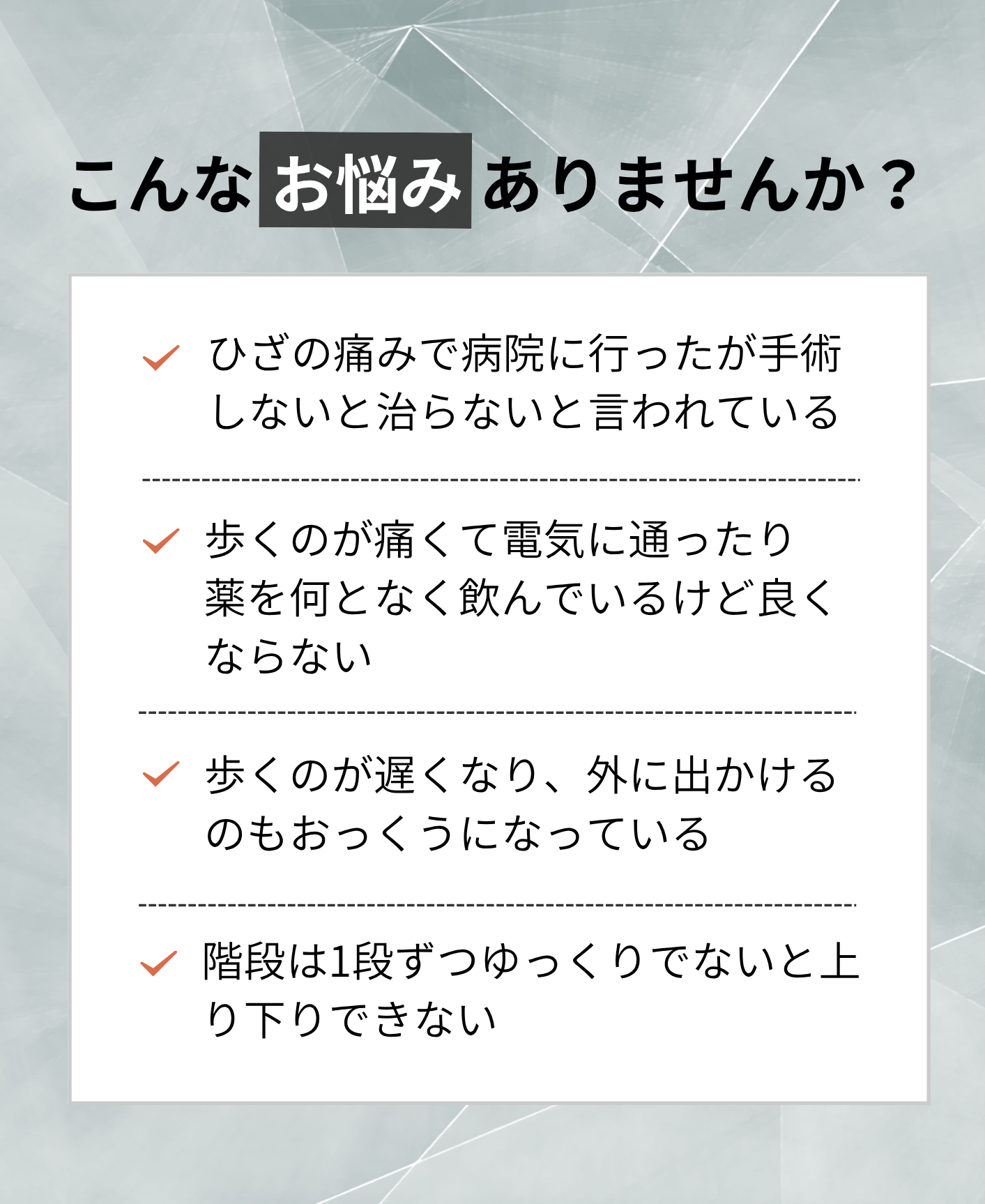 こんなお悩みありませんか？

✓ ひざの痛みで病院に行ったが手術しないと治らないと言われている

✓ 歩くのが痛くて電気に通ったり薬を何となく飲んでいるけど良くならない

✓ 歩くのが遅くなり、外に出かけるのもおっくうになっている

✓ 階段は1段ずつゆっくりでないと上り下りできない